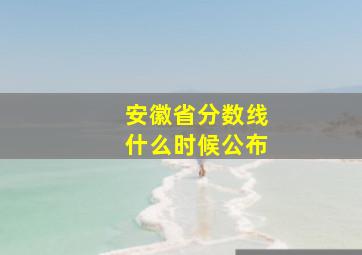 安徽省分数线
什么时候公布